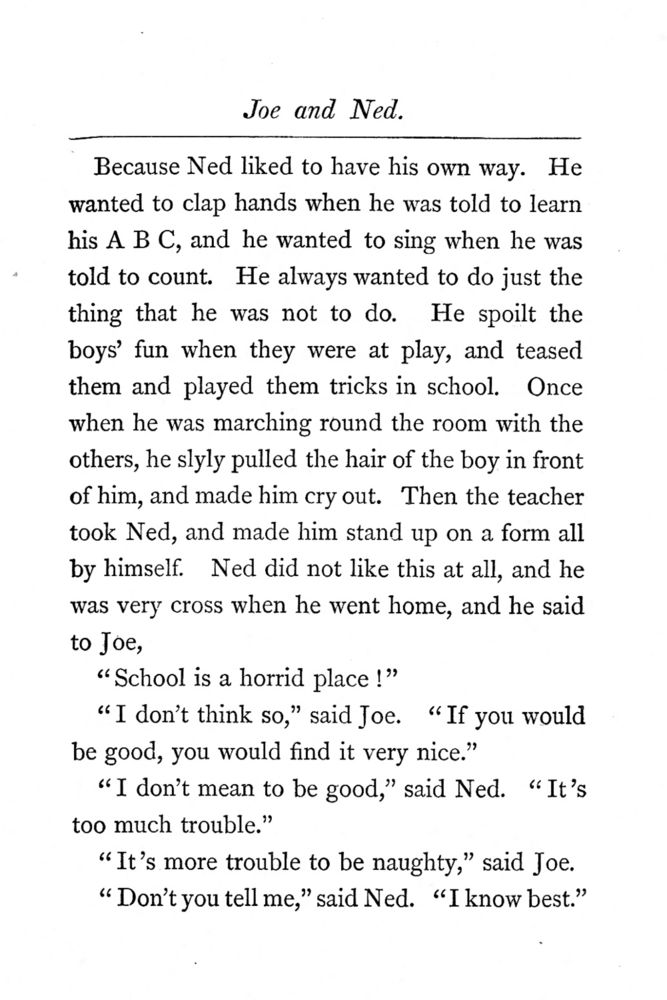 Joe and Ned.

Because Ned liked to have his own way. He wanted to clap hands when he was told to learn his A B C, and he wanted to sing when he was told to count. He always wanted to do just the thing that he was not to do. He spoilt the boys' fun when they were at play, and teased them and played them tricks in school. Once when he was marching round the room with the others, he slyly pulled the hair of the boy in front of him, and made him cry out. Then the teacher took Ned, and made him stand up on a form all by himself. Ned did not like this at all, and he was very cross when he went home, and he said to Joe,

"School is a horrid place!"

"I don't think so," said Joe. "If you would be good, you would find it very nice."

"I don't mean to be good," said Ned. "It's too much trouble."

"It's more trouble to be naughty," said Joe.

"Don't you tell me," said Ned. "I know best."